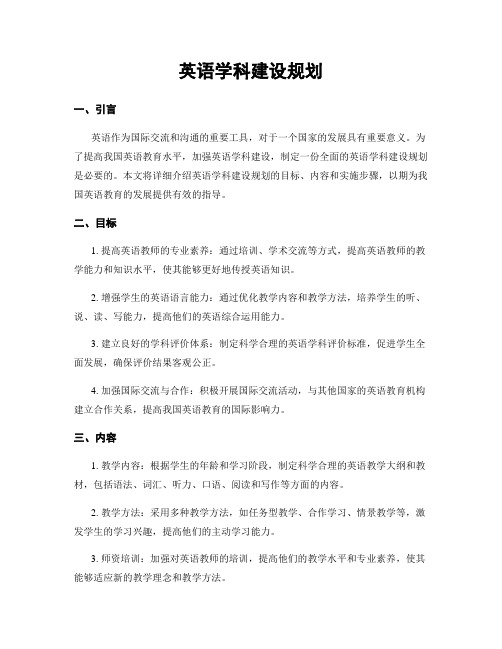 英语学科建设规划

一、引言

英语作为国际交流和沟通的重要工具，对于一个国家的发展具有重要意义。为了提高我国英语教育水平，加强英语学科建设，制定一份全面的英语学科建设规划是必要的。本文将详细介绍英语学科建设规划的目标、内容和实施步骤，以期为我国英语教育的发展提供有效的指导。

二、目标

1. 提高英语教师的专业素养：通过培训、学术交流等方式，提高英语教师的教学能力和知识水平，使其能够更好地传授英语知识。

2. 增强学生的英语语言能力：通过优化教学内容和教学方法，培养学生的听、说、读、写能力，提高他们的英语综合运用能力。

3. 建立良好的学科评价体系：制定科学合理的英语学科评价标准，促进学生全面发展，确保评价结果客观公正。

4. 加强国际交流与合作：积极开展国际交流活动，与其他国家的英语教育机构建立合作关系，提高我国英语教育的国际影响力。

三、内容

1. 教学内容：根据学生的年龄和学习阶段，制定科学合理的英语教学大纲和教材，包括语法、词汇、听力、口语、阅读和写作等方面的内容。

2. 教学方法：采用多种教学方法，如任务型教学、合作学习、情景教学等，激发学生的学习兴趣，提高他们的主动学习能力。

3. 师资培训：加强对英语教师的培训，提高他们的教学水平和专业素养，使其能够适应新的教学理念和教学方法。